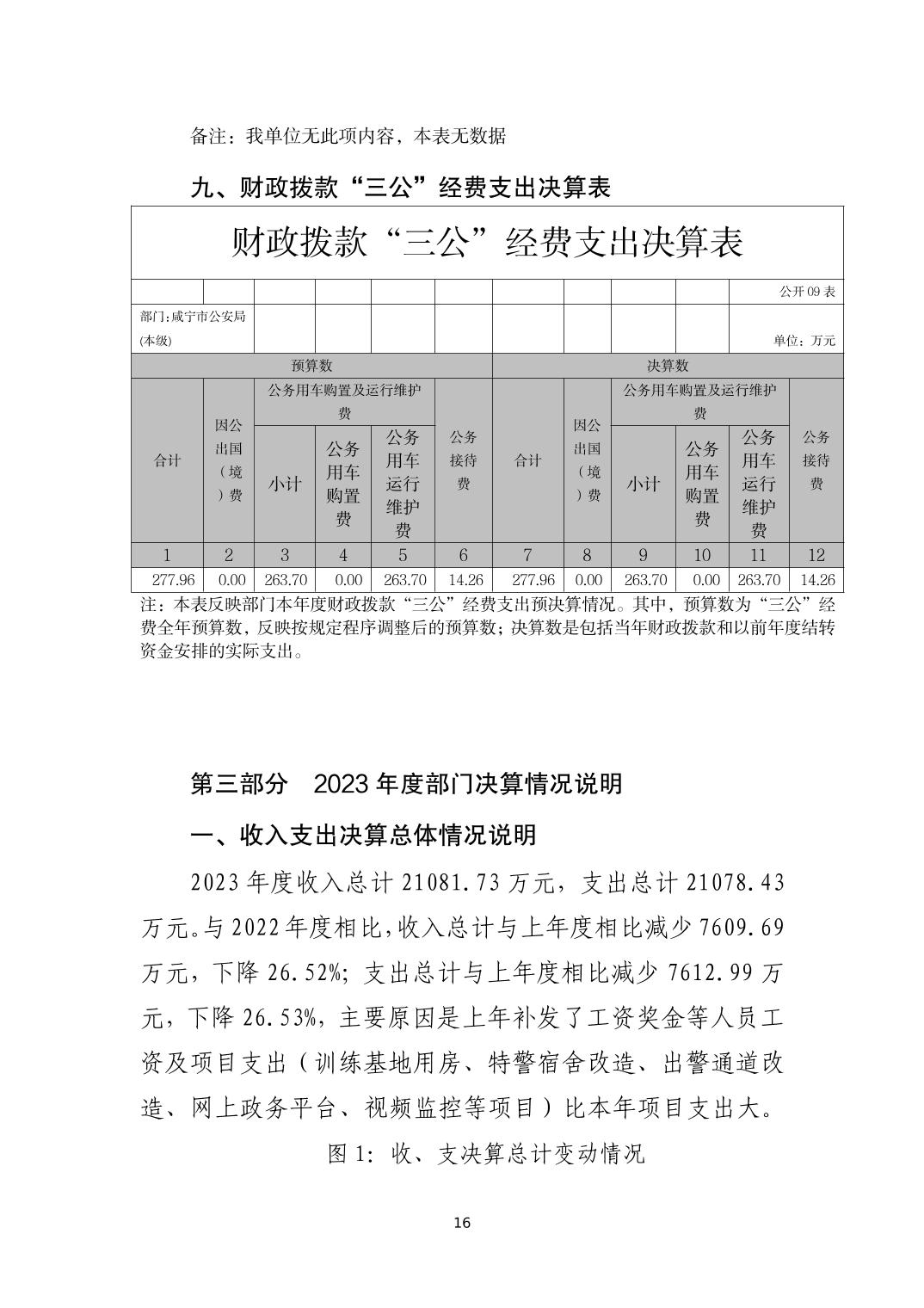 备注：我单位无此项内容，本表无数据

九、财政拨款“三公”经费支出决算表

财政拨款“三公”经费支出决算表

公开 09 表

部门：咸宁市公安局(本级)

单位：万元

| 预算数 | | | | | | 决算数 | | | | | |
|---|---|---|---|---|---|---|---|---|---|---|---|
| 合计 | 因公出国（境）费 | 公务用车购置及运行维护费 | | | 公务接待费 | 合计 | 因公出国（境）费 | 公务用车购置及运行维护费 | | | 公务接待费 |
| | | 小计 | 公务用车购置费 | 公务用车运行维护费 | | | | 小计 | 公务用车购置费 | 公务用车运行维护费 | |
| 1 | 2 | 3 | 4 | 5 | 6 | 7 | 8 | 9 | 10 | 11 | 12 |
| 277.96 | 0.00 | 263.70 | 0.00 | 263.70 | 14.26 | 277.96 | 0.00 | 263.70 | 0.00 | 263.70 | 14.26 |

注：本表反映部门本年度财政拨款“三公”经费支出预决算情况。其中，预算数为“三公”经费全年预算数，反映按规定程序调整后的预算数；决算数是包括当年财政拨款和以前年度结转资金安排的实际支出。

第三部分　2023 年度部门决算情况说明

一、收入支出决算总体情况说明

2023 年度收入总计 21081.73 万元，支出总计 21078.43 万元。与 2022 年度相比，收入总计与上年度相比减少 7609.69 万元，下降 26.52%；支出总计与上年度相比减少 7612.99 万元，下降 26.53%，主要原因是上年补发了工资奖金等人员工资及项目支出（训练基地用房、特警宿舍改造、出警通道改造、网上政务平台、视频监控等项目）比本年项目支出大。

图 1：收、支决算总计变动情况

16